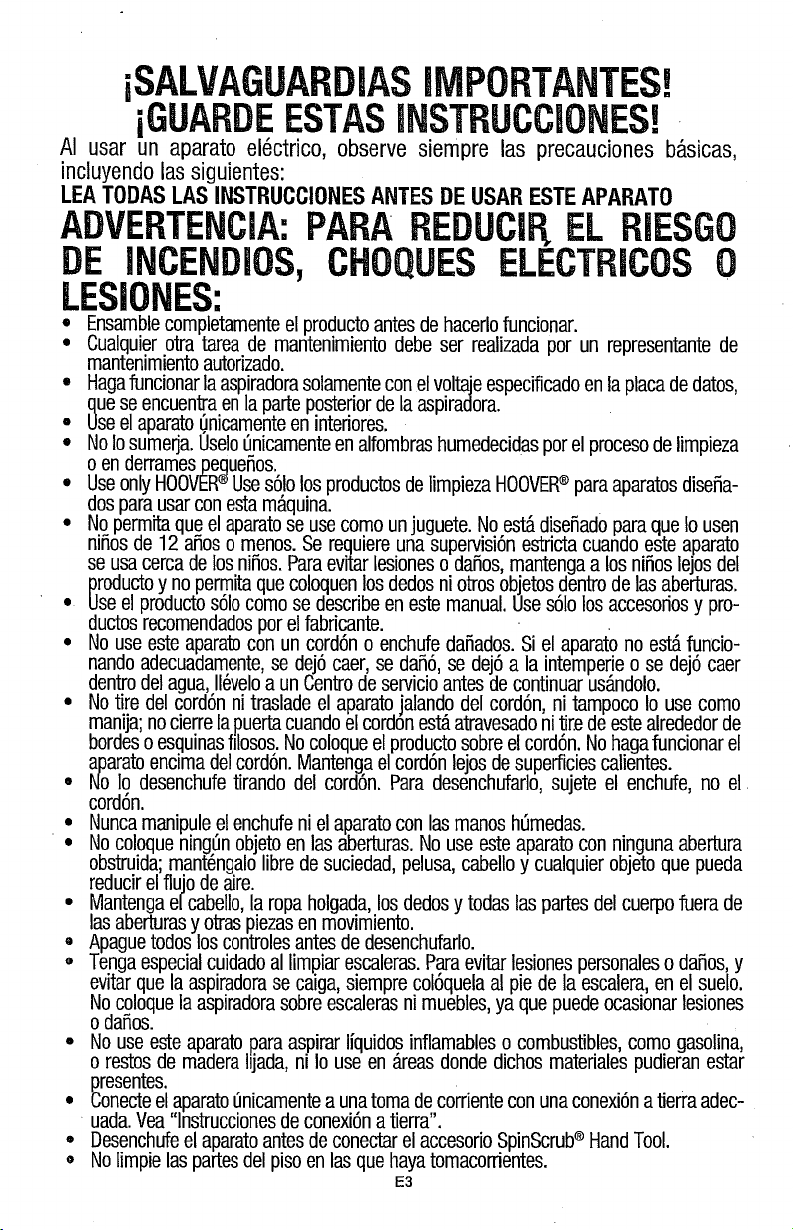 ¡SALVAGUARDIAS IMPORTANTES!
¡GUARDE ESTAS INSTRUCCIONES!

Al usar un aparato eléctrico, observe siempre las precauciones básicas, incluyendo las siguientes:

LEA TODAS LAS INSTRUCCIONES ANTES DE USAR ESTE APARATO

ADVERTENCIA: PARA REDUCIR EL RIESGO DE INCENDIOS, CHOQUES ELÉCTRICOS O LESIONES:

• Ensamble completamente el producto antes de hacerlo funcionar.
• Cualquier otra tarea de mantenimiento debe ser realizada por un representante de mantenimiento autorizado.
• Haga funcionar la aspiradora solamente con el voltaje especificado en la placa de datos, que se encuentra en la parte posterior de la aspiradora.
• Use el aparato únicamente en interiores.
• No lo sumerja. Úselo únicamente en alfombras humedecidas por el proceso de limpieza o en derrames pequeños.
• Use only HOOVER® Use sólo los productos de limpieza HOOVER® para aparatos diseñados para usar con esta máquina.
• No permita que el aparato se use como un juguete. No está diseñado para que lo usen niños de 12 años o menos. Se requiere una supervisión estricta cuando este aparato se usa cerca de los niños. Para evitar lesiones o daños, mantenga a los niños lejos del producto y no permita que coloquen los dedos ni otros objetos dentro de las aberturas.
• Use el producto sólo como se describe en este manual. Use sólo los accesorios y productos recomendados por el fabricante.
• No use este aparato con un cordón o enchufe dañados. Si el aparato no está funcionando adecuadamente, se dejó caer, se dañó, se dejó a la intemperie o se dejó caer dentro del agua, llévelo a un Centro de servicio antes de continuar usándolo.
• No tire del cordón ni traslade el aparato jalando del cordón, ni tampoco lo use como manija; no cierre la puerta cuando el cordón está atravesado ni tire de este alrededor de bordes o esquinas filosos. No coloque el producto sobre el cordón. No haga funcionar el aparato encima del cordón. Mantenga el cordón lejos de superficies calientes.
• No lo desenchufe tirando del cordón. Para desenchufarlo, sujete el enchufe, no el cordón.
• Nunca manipule el enchufe ni el aparato con las manos húmedas.
• No coloque ningún objeto en las aberturas. No use este aparato con ninguna abertura obstruida; manténgalo libre de suciedad, pelusa, cabello y cualquier objeto que pueda reducir el flujo de aire.
• Mantenga el cabello, la ropa holgada, los dedos y todas las partes del cuerpo fuera de las aberturas y otras piezas en movimiento.
• Apague todos los controles antes de desenchufarlo.
• Tenga especial cuidado al limpiar escaleras. Para evitar lesiones personales o daños, y evitar que la aspiradora se caiga, siempre colóquela al pie de la escalera, en el suelo. No coloque la aspiradora sobre escaleras ni muebles, ya que puede ocasionar lesiones o daños.
• No use este aparato para aspirar líquidos inflamables o combustibles, como gasolina, o restos de madera lijada, ni lo use en áreas donde dichos materiales pudieran estar presentes.
• Conecte el aparato únicamente a una toma de corriente con una conexión a tierra adecuada. Vea "Instrucciones de conexión a tierra".
• Desenchufe el aparato antes de conectar el accesorio SpinScrub® Hand Tool.
• No limpie las partes del piso en las que haya tomacorrientes.

E3